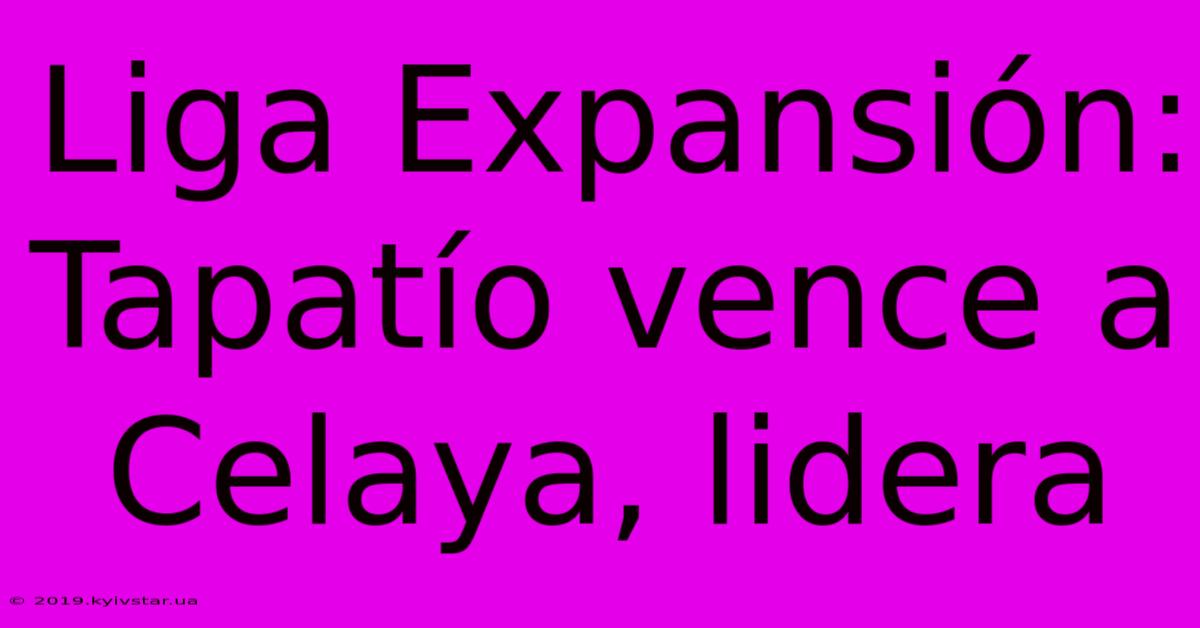 Liga Expansión: Tapatío vence a Celaya, lidera

© 2019.kyivstar.ua